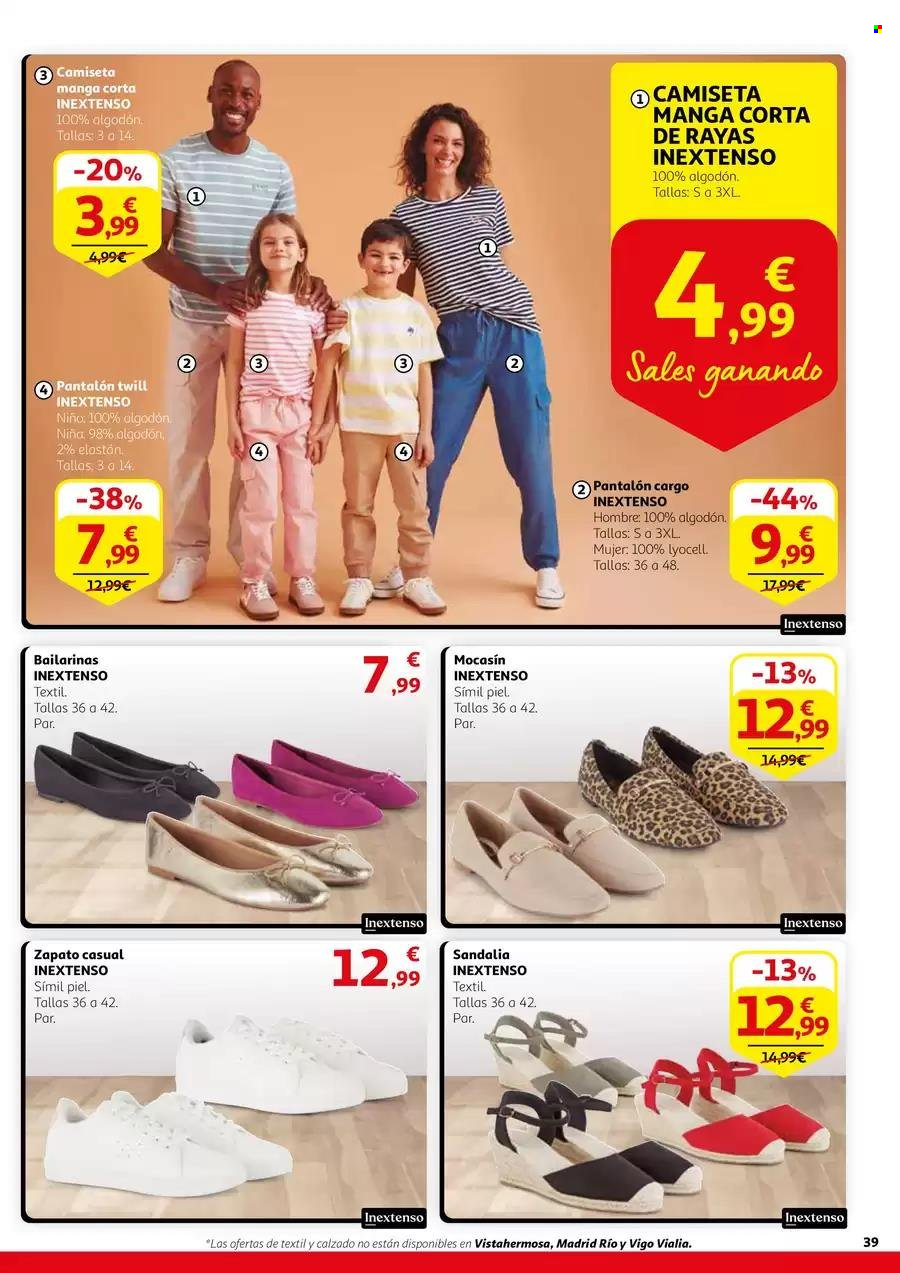 ③ Camiseta manga corta INEXTENSO
100% algodón.
Tallas: 3 a 14.

-20%
3,99 €
4,99€

① CAMISETA MANGA CORTA DE RAYAS INEXTENSO
100% algodón.
Tallas: S a 3XL.

4,99 €
Sales ganando

①
①
②
③
③
②
④
④

④ Pantalón twill INEXTENSO
Niño: 100% algodón.
Niña: 98% algodón, 2% elastán.
Tallas: 3 a 14.

-38%
7,99 €
12,99€

② Pantalón cargo INEXTENSO
Hombre: 100% algodón.
Tallas: S a 3XL.
Mujer: 100% lyocell.
Tallas: 36 a 48.

-44%
9,99 €
17,99€

Inextenso

Bailarinas INEXTENSO
Textil.
Tallas 36 a 42.
Par.

7,99 €

Inextenso

Mocasín INEXTENSO
Símil piel.
Tallas 36 a 42.
Par.

-13%
12,99 €
14,99€

Inextenso

Zapato casual INEXTENSO
Símil piel.
Tallas 36 a 42.
Par.

12,99 €

Inextenso

Sandalia INEXTENSO
Textil.
Tallas 36 a 42.
Par.

-13%
12,99 €
14,99€

Inextenso

*Las ofertas de textil y calzado no están disponibles en Vistahermosa, Madrid Río y Vigo Vialia.

39